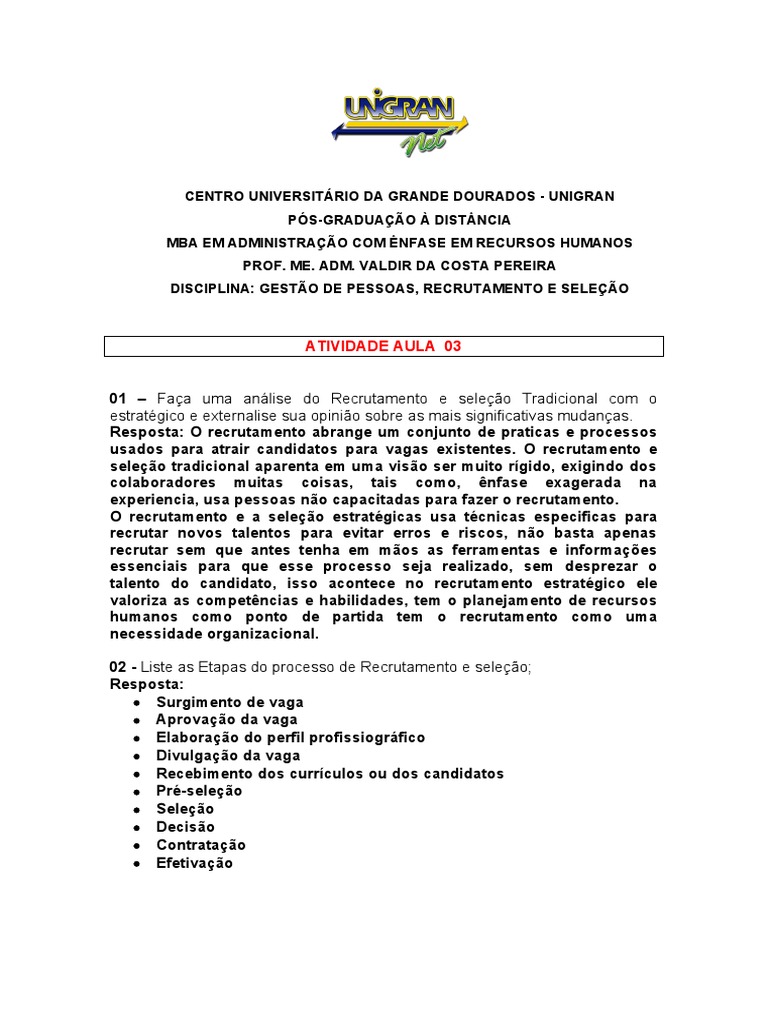 UNIGRAN net

CENTRO UNIVERSITÁRIO DA GRANDE DOURADOS - UNIGRAN
PÓS-GRADUAÇÃO À DISTÂNCIA
MBA EM ADMINISTRAÇÃO COM ÊNFASE EM RECURSOS HUMANOS
PROF. ME. ADM. VALDIR DA COSTA PEREIRA
DISCIPLINA: GESTÃO DE PESSOAS, RECRUTAMENTO E SELEÇÃO

ATIVIDADE AULA 03

01 – Faça uma análise do Recrutamento e seleção Tradicional com o estratégico e externalise sua opinião sobre as mais significativas mudanças.
Resposta: O recrutamento abrange um conjunto de praticas e processos usados para atrair candidatos para vagas existentes. O recrutamento e seleção tradicional aparenta em uma visão ser muito rígido, exigindo dos colaboradores muitas coisas, tais como, ênfase exagerada na experiencia, usa pessoas não capacitadas para fazer o recrutamento.
O recrutamento e a seleção estratégicas usa técnicas especificas para recrutar novos talentos para evitar erros e riscos, não basta apenas recrutar sem que antes tenha em mãos as ferramentas e informações essenciais para que esse processo seja realizado, sem desprezar o talento do candidato, isso acontece no recrutamento estratégico ele valoriza as competências e habilidades, tem o planejamento de recursos humanos como ponto de partida tem o recrutamento como uma necessidade organizacional.

02 - Liste as Etapas do processo de Recrutamento e seleção;
Resposta:
• Surgimento de vaga
• Aprovação da vaga
• Elaboração do perfil profissiográfico
• Divulgação da vaga
• Recebimento dos currículos ou dos candidatos
• Pré-seleção
• Seleção
• Decisão
• Contratação
• Efetivação